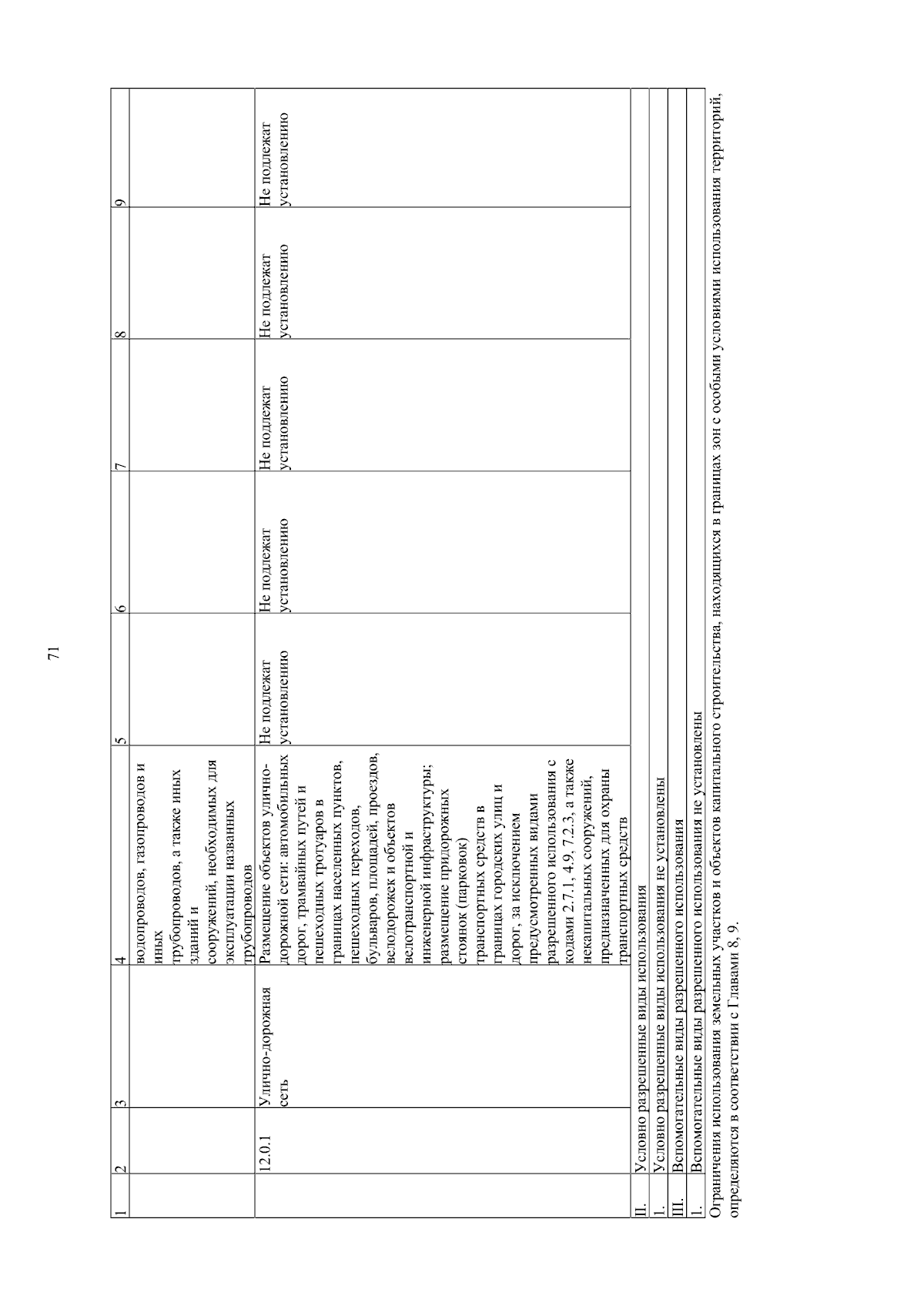 71

| 1 | 2 | 3 | 4 | 5 | 6 | 7 | 8 | 9 |
|---|---|---|---|---|---|---|---|---|
| | | | водопроводов, газопроводов и иных трубопроводов, а также иных зданий и сооружений, необходимых для эксплуатации названных трубопроводов | | | | | |
| | 12.0.1 | Улично-дорожная сеть | Размещение объектов улично-дорожной сети: автомобильных дорог, трамвайных путей и пешеходных тротуаров в границах населенных пунктов, пешеходных переходов, бульваров, площадей, проездов, велодорожек и объектов велотранспортной и инженерной инфраструктуры; размещение придорожных стоянок (парковок) транспортных средств в границах городских улиц и дорог, за исключением предусмотренных видами разрешенного использования с кодами 2.7.1, 4.9, 7.2.3, а также некапитальных сооружений, предназначенных для охраны транспортных средств | Не подлежат установлению | Не подлежат установлению | Не подлежат установлению | Не подлежат установлению | Не подлежат установлению |
| II. | Условно разрешенные виды использования | | | | | | | |
| 1. | Условно разрешенные виды использования не установлены | | | | | | | |
| III. | Вспомогательные виды разрешенного использования | | | | | | | |
| 1. | Вспомогательные виды разрешенного использования не установлены | | | | | | | |

Ограничения использования земельных участков и объектов капитального строительства, находящихся в границах зон с особыми условиями использования территорий, определяются в соответствии с Главами 8, 9.